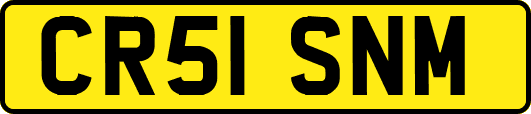 CR51 SNM